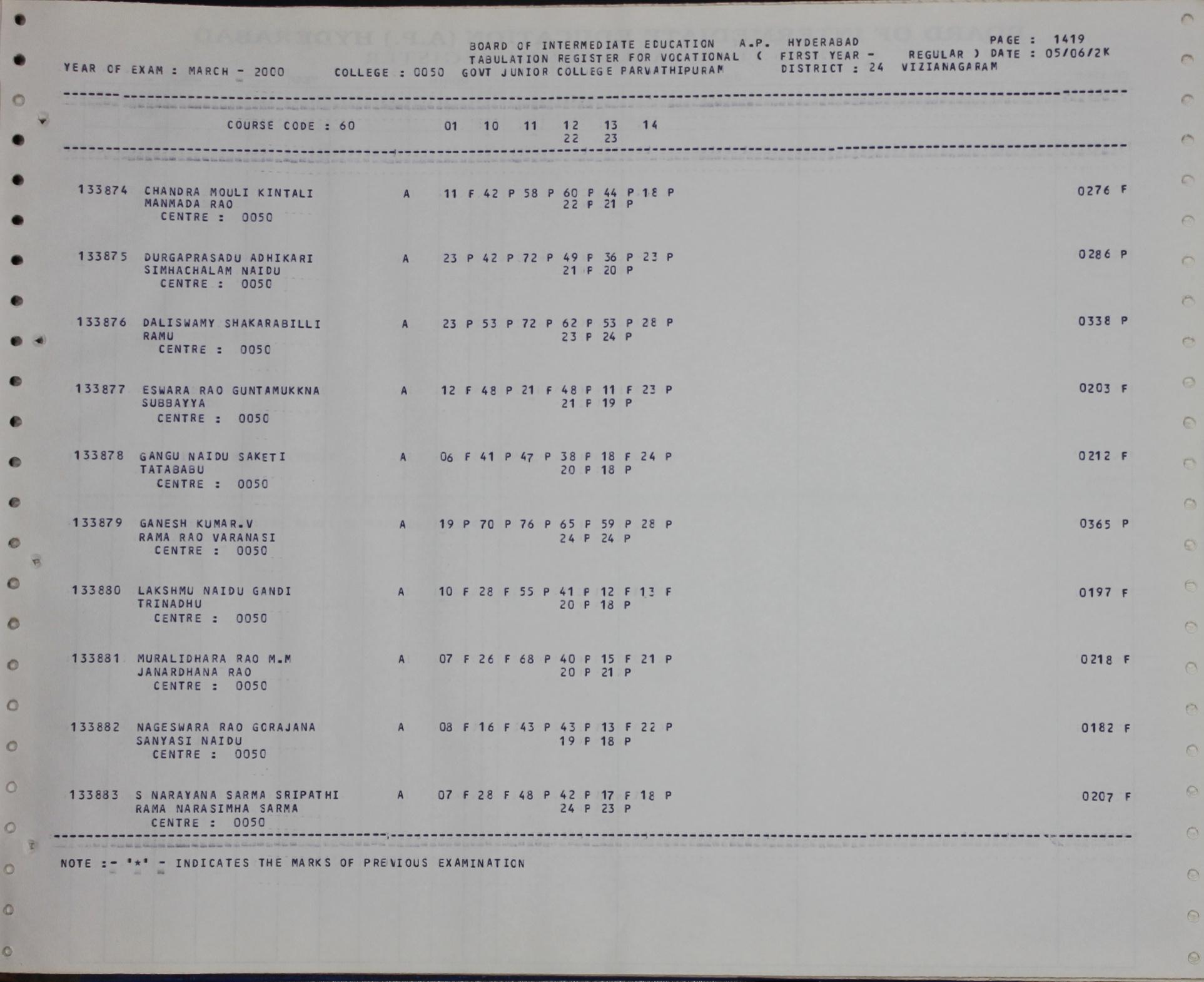 BOARD OF INTERMEDIATE EDUCATION A.P. HYDERABAD PAGE : 1419
TABULATION REGISTER FOR VOCATIONAL ( FIRST YEAR - REGULAR ) DATE : 05/06/2K
YEAR OF EXAM : MARCH - 2000 COLLEGE : 0050 GOVT JUNIOR COLLEGE PARVATHIPURAM DISTRICT : 24 VIZIANAGARAM

COURSE CODE : 60 01 10 11 12 13 14
22 23

133874 CHANDRA MOULI KINTALI A 11 F 42 P 58 P 60 P 44 P 18 P 0276 F
MANMADA RAO 22 P 21 P
CENTRE : 0050

133875 DURGAPRASADU ADHIKARI A 23 P 42 P 72 P 49 P 36 P 23 P 0286 P
SIMHACHALAM NAIDU 21 P 20 P
CENTRE : 0050

133876 DALISWAMY SHAKARABILLI A 23 P 53 P 72 P 62 P 53 P 28 P 0338 P
RAMU 23 P 24 P
CENTRE : 0050

133877 ESWARA RAO GUNTAMUKKNA A 12 F 48 P 21 F 48 P 11 F 23 P 0203 F
SUBBAYYA 21 P 19 P
CENTRE : 0050

133878 GANGU NAIDU SAKETI A 06 F 41 P 47 P 38 P 18 F 24 P 0212 F
TATABABU 20 P 18 P
CENTRE : 0050

133879 GANESH KUMAR.V A 19 P 70 P 76 P 65 P 59 P 28 P 0365 P
RAMA RAO VARANASI 24 P 24 P
CENTRE : 0050

133880 LAKSHMU NAIDU GANDI A 10 F 28 F 55 P 41 P 12 F 13 F 0197 F
TRINADHU 20 P 18 P
CENTRE : 0050

133881 MURALIDHARA RAO M.M A 07 F 26 F 68 P 40 P 15 F 21 P 0218 F
JANARDHANA RAO 20 P 21 P
CENTRE : 0050

133882 NAGESWARA RAO GORAJANA A 08 F 16 F 43 P 43 P 13 F 22 P 0182 F
SANYASI NAIDU 19 P 18 P
CENTRE : 0050

133883 S NARAYANA SARMA SRIPATHI A 07 F 28 F 48 P 42 P 17 F 18 P 0207 F
RAMA NARASIMHA SARMA 24 P 23 P
CENTRE : 0050

NOTE :- '*' - INDICATES THE MARKS OF PREVIOUS EXAMINATION